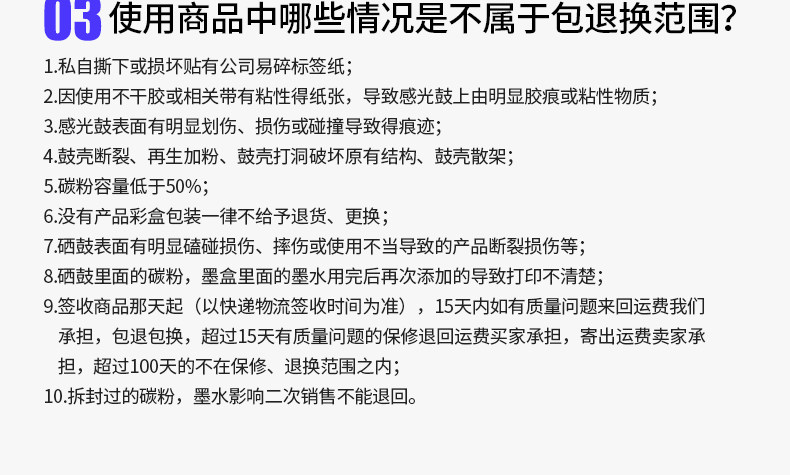 03 使用商品中哪些情况是不属于包退换范围?

1.私自撕下或损坏贴有公司易碎标签纸;

2.因使用不干胶或相关带有粘性得纸张,导致感光鼓上由明显胶痕或粘性物质;

3.感光鼓表面有明显划伤、损伤或碰撞导致得痕迹;

4.鼓壳断裂、再生加粉、鼓壳打洞破坏原有结构、鼓壳散架;

5.碳粉容量低于50%;

6.没有产品彩盒包装一律不给予退货、更换;

7.硒鼓表面有明显磕碰损伤、摔伤或使用不当导致的产品断裂损伤等;

8.硒鼓里面的碳粉,墨盒里面的墨水用完后再次添加的导致打印不清楚;

9.签收商品那天起(以快递物流签收时间为准),15天内如有质量问题来回运费我们承担,包退包换,超过15天有质量问题的保修退回运费买家承担,寄出运费卖家承担,超过100天的不在保修、退换范围之内;

10.拆封过的碳粉,墨水影响二次销售不能退回。